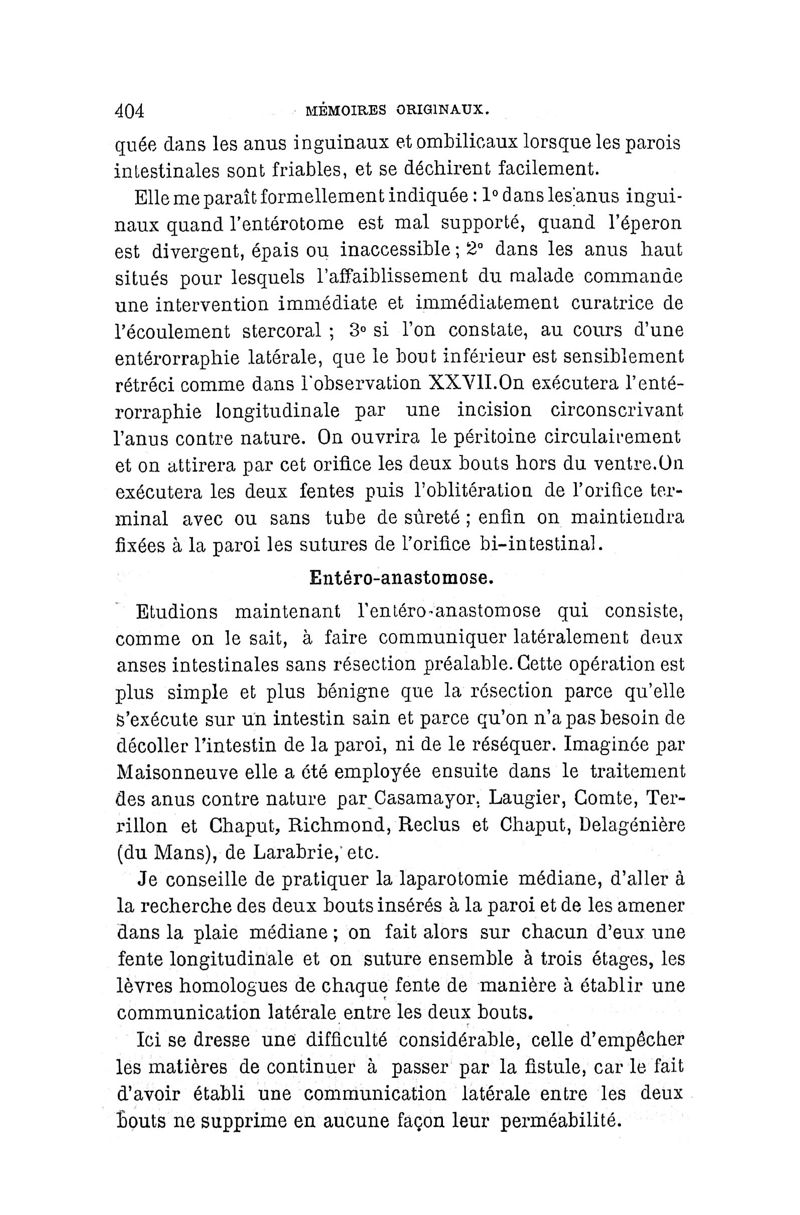 404 MÉMOIRES ORIGINAUX.

quée dans les anus inguinaux et ombilicaux lorsque les parois intestinales sont friables, et se déchirent facilement.

Elle me paraît formellement indiquée : 1° dans les anus inguinaux quand l'entérotome est mal supporté, quand l'éperon est divergent, épais ou inaccessible ; 2° dans les anus haut situés pour lesquels l'affaiblissement du malade commande une intervention immédiate et immédiatement curatrice de l'écoulement stercoral ; 3° si l'on constate, au cours d'une entérorraphie latérale, que le bout inférieur est sensiblement rétréci comme dans l'observation XXVII. On exécutera l'entérorraphie longitudinale par une incision circonscrivant l'anus contre nature. On ouvrira le péritoine circulairement et on attirera par cet orifice les deux bouts hors du ventre. On exécutera les deux fentes puis l'oblitération de l'orifice terminal avec ou sans tube de sûreté ; enfin on maintiendra fixées à la paroi les sutures de l'orifice bi-intestinal.

Entéro-anastomose.

Etudions maintenant l'entéro-anastomose qui consiste, comme on le sait, à faire communiquer latéralement deux anses intestinales sans résection préalable. Cette opération est plus simple et plus bénigne que la résection parce qu'elle s'exécute sur un intestin sain et parce qu'on n'a pas besoin de décoller l'intestin de la paroi, ni de le réséquer. Imaginée par Maisonneuve elle a été employée ensuite dans le traitement des anus contre nature par Casamayor, Laugier, Comte, Terrillon et Chaput, Richmond, Reclus et Chaput, Delagénière (du Mans), de Larabrie, etc.

Je conseille de pratiquer la laparotomie médiane, d'aller à la recherche des deux bouts insérés à la paroi et de les amener dans la plaie médiane ; on fait alors sur chacun d'eux une fente longitudinale et on suture ensemble à trois étages, les lèvres homologues de chaque fente de manière à établir une communication latérale entre les deux bouts.

Ici se dresse une difficulté considérable, celle d'empêcher les matières de continuer à passer par la fistule, car le fait d'avoir établi une communication latérale entre les deux bouts ne supprime en aucune façon leur perméabilité.